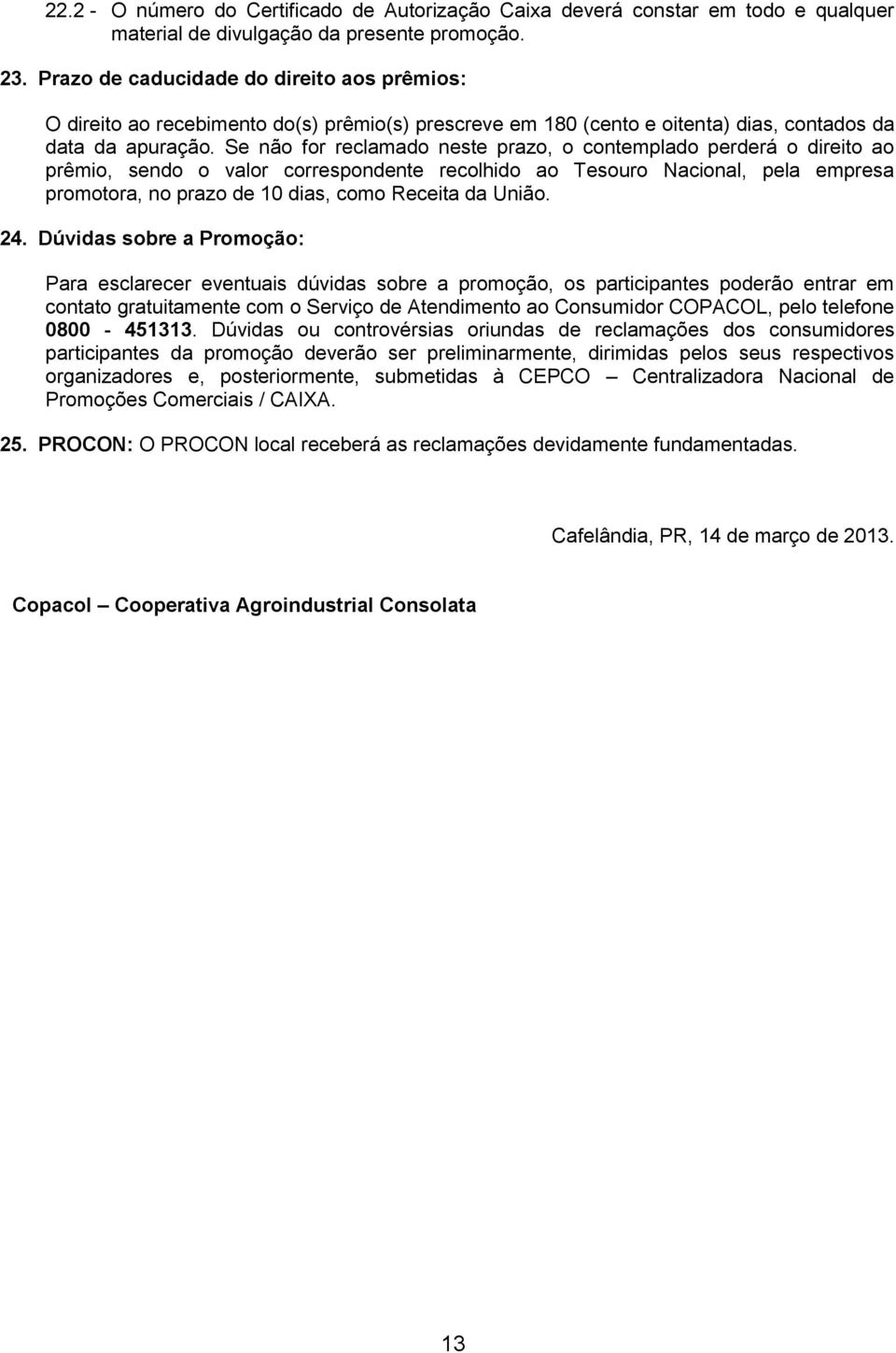 22.2 - O número do Certificado de Autorização Caixa deverá constar em todo e qualquer material de divulgação da presente promoção.

23. Prazo de caducidade do direito aos prêmios:

O direito ao recebimento do(s) prêmio(s) prescreve em 180 (cento e oitenta) dias, contados da data da apuração. Se não for reclamado neste prazo, o contemplado perderá o direito ao prêmio, sendo o valor correspondente recolhido ao Tesouro Nacional, pela empresa promotora, no prazo de 10 dias, como Receita da União.

24. Dúvidas sobre a Promoção:

Para esclarecer eventuais dúvidas sobre a promoção, os participantes poderão entrar em contato gratuitamente com o Serviço de Atendimento ao Consumidor COPACOL, pelo telefone 0800 - 451313. Dúvidas ou controvérsias oriundas de reclamações dos consumidores participantes da promoção deverão ser preliminarmente, dirimidas pelos seus respectivos organizadores e, posteriormente, submetidas à CEPCO – Centralizadora Nacional de Promoções Comerciais / CAIXA.

25. PROCON: O PROCON local receberá as reclamações devidamente fundamentadas.

Cafelândia, PR, 14 de março de 2013.

Copacol – Cooperativa Agroindustrial Consolata

13